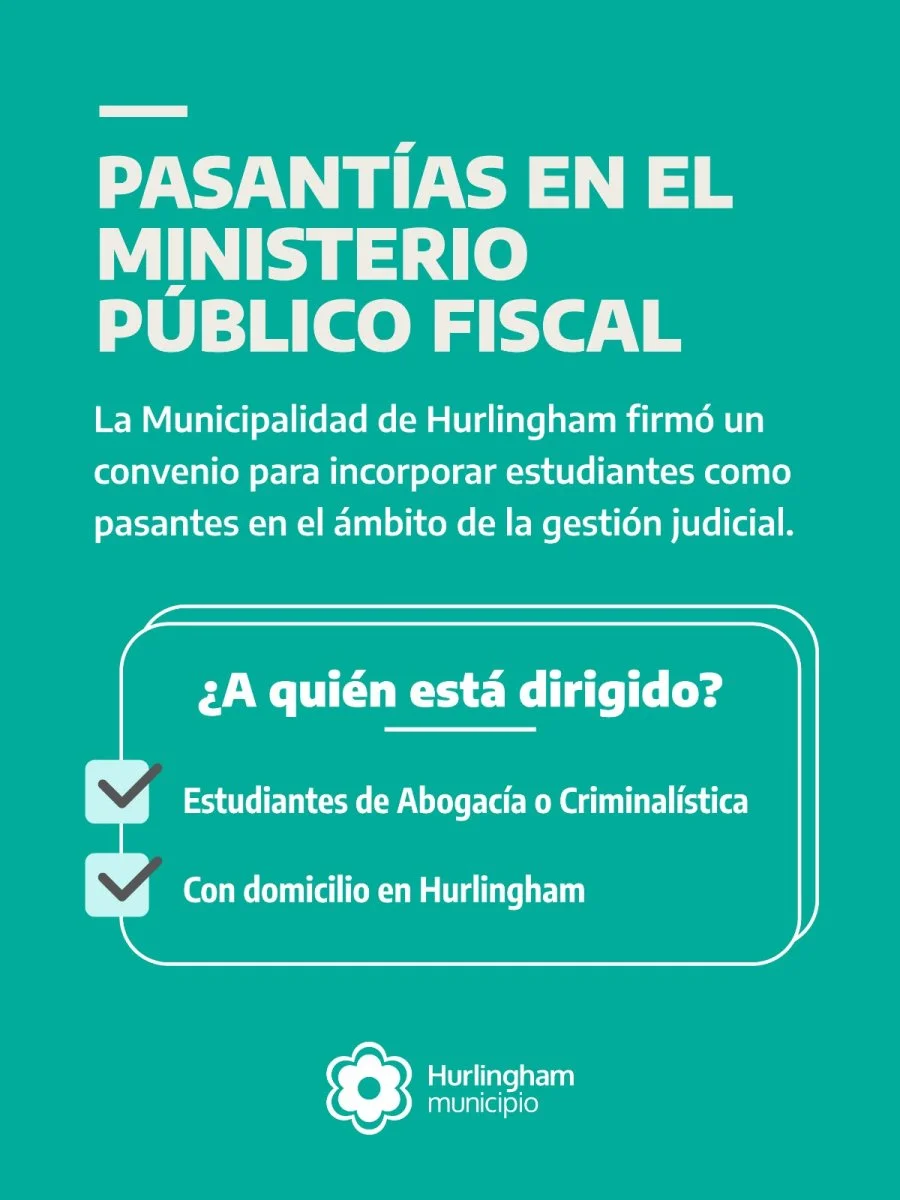 PASANTÍAS EN EL MINISTERIO PÚBLICO FISCAL

La Municipalidad de Hurlingham firmó un convenio para incorporar estudiantes como pasantes en el ámbito de la gestión judicial.

¿A quién está dirigido?

☑ Estudiantes de Abogacía o Criminalística
☑ Con domicilio en Hurlingham

Hurlingham
municipio